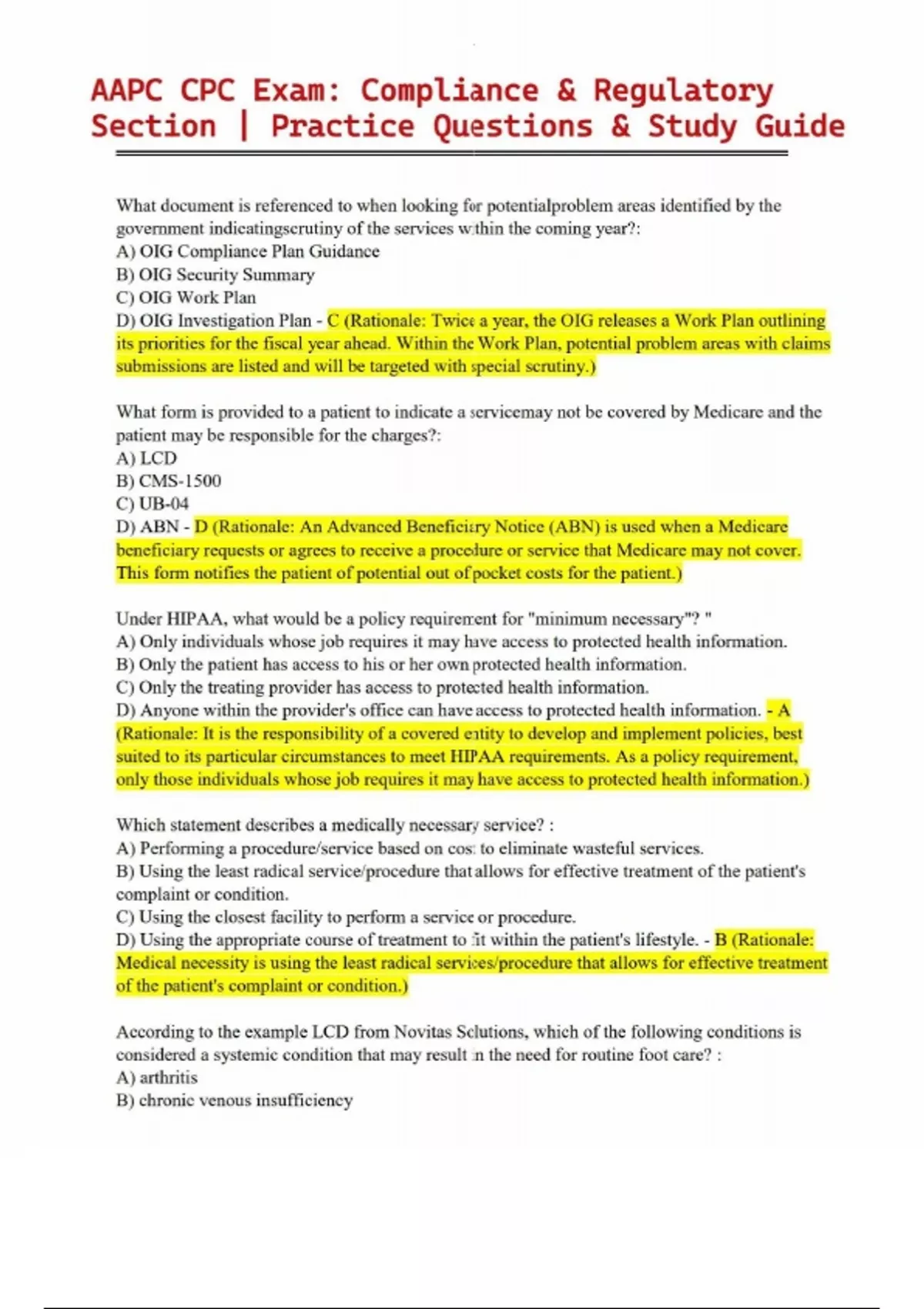 AAPC CPC Exam: Compliance & Regulatory Section | Practice Questions & Study Guide

What document is referenced to when looking for potentialproblem areas identified by the government indicatingscrutiny of the services within the coming year?:
A) OIG Compliance Plan Guidance
B) OIG Security Summary
C) OIG Work Plan
D) OIG Investigation Plan - C (Rationale: Twice a year, the OIG releases a Work Plan outlining its priorities for the fiscal year ahead. Within the Work Plan, potential problem areas with claims submissions are listed and will be targeted with special scrutiny.)

What form is provided to a patient to indicate a servicemay not be covered by Medicare and the patient may be responsible for the charges?:
A) LCD
B) CMS-1500
C) UB-04
D) ABN - D (Rationale: An Advanced Beneficiary Notice (ABN) is used when a Medicare beneficiary requests or agrees to receive a procedure or service that Medicare may not cover. This form notifies the patient of potential out of pocket costs for the patient.)

Under HIPAA, what would be a policy requirement for "minimum necessary"? "
A) Only individuals whose job requires it may have access to protected health information.
B) Only the patient has access to his or her own protected health information.
C) Only the treating provider has access to protected health information.
D) Anyone within the provider's office can have access to protected health information. - A (Rationale: It is the responsibility of a covered entity to develop and implement policies, best suited to its particular circumstances to meet HIPAA requirements. As a policy requirement, only those individuals whose job requires it may have access to protected health information.)

Which statement describes a medically necessary service? :
A) Performing a procedure/service based on cost to eliminate wasteful services.
B) Using the least radical service/procedure that allows for effective treatment of the patient's complaint or condition.
C) Using the closest facility to perform a service or procedure.
D) Using the appropriate course of treatment to fit within the patient's lifestyle. - B (Rationale: Medical necessity is using the least radical services/procedure that allows for effective treatment of the patient's complaint or condition.)

According to the example LCD from Novitas Solutions, which of the following conditions is considered a systemic condition that may result in the need for routine foot care? :
A) arthritis
B) chronic venous insufficiency